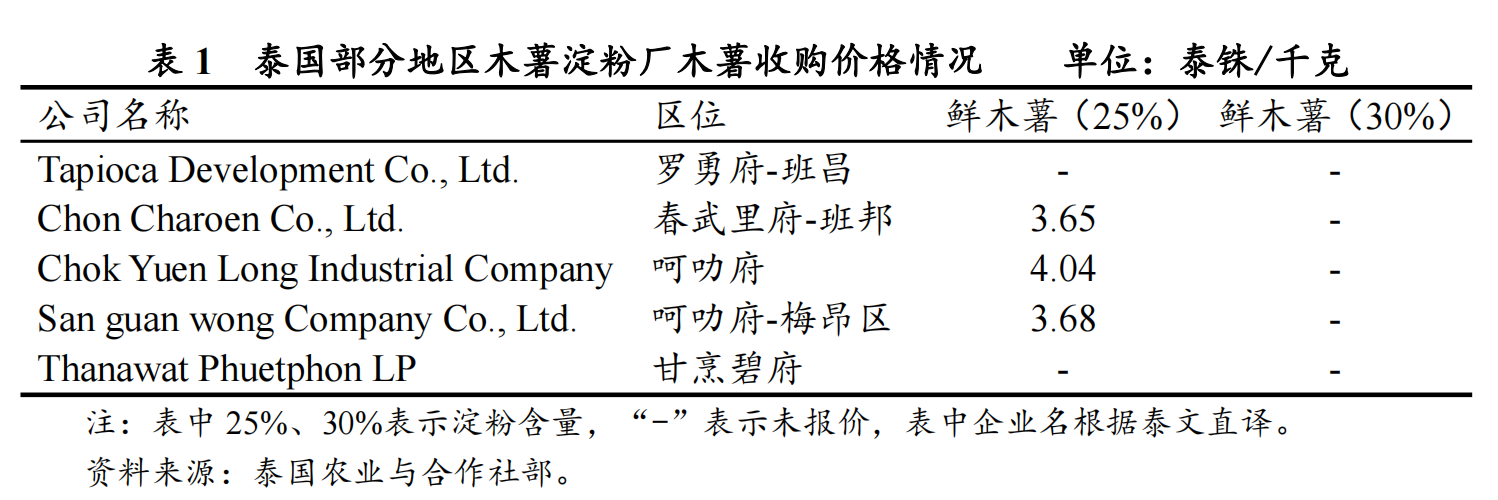 表1 泰国部分地区木薯淀粉厂木薯收购价格情况 单位：泰铢/千克

| 公司名称 | 区位 | 鲜木薯（25%） | 鲜木薯（30%） |
|---|---|---|---|
| Tapioca Development Co., Ltd. | 罗勇府-班昌 | - | - |
| Chon Charoen Co., Ltd. | 春武里府-班邦 | 3.65 | - |
| Chok Yuen Long Industrial Company | 呵叻府 | 4.04 | - |
| San guan wong Company Co., Ltd. | 呵叻府-梅昂区 | 3.68 | - |
| Thanawat Phuetphon LP | 甘烹碧府 | - | - |

注：表中25%、30%表示淀粉含量，“-”表示未报价，表中企业名根据泰文直译。

资料来源：泰国农业与合作社部。